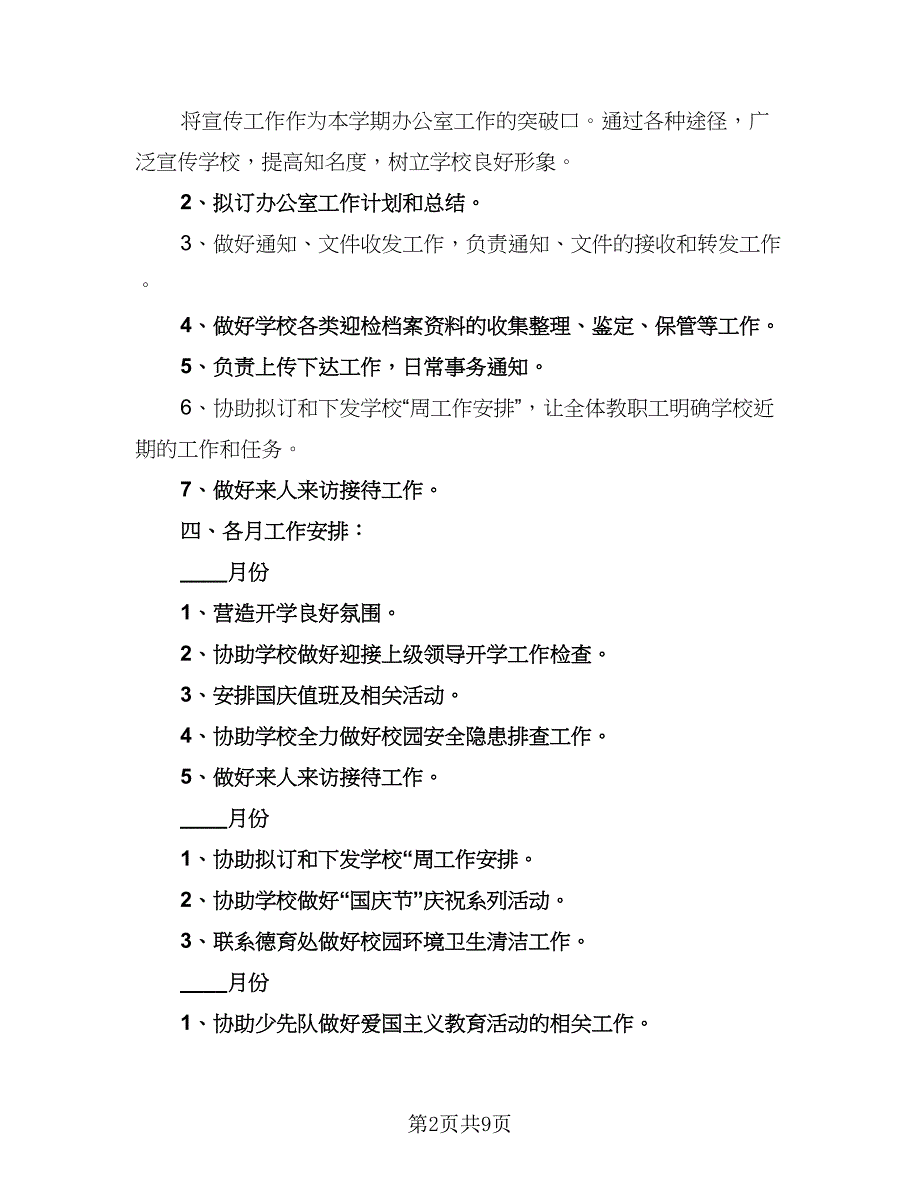 将宣传工作作为本学期办公室工作的突破口。通过各种途径，广泛宣传学校，提高知名度，树立学校良好形象。

2、拟订办公室工作计划和总结。

3、做好通知、文件收发工作，负责通知、文件的接收和转发工作。

4、做好学校各类迎检档案资料的收集整理、鉴定、保管等工作。

5、负责上传下达工作，日常事务通知。

6、协助拟订和下发学校“周工作安排”，让全体教职工明确学校近期的工作和任务。

7、做好来人来访接待工作。

四、各月工作安排：

____月份

1、营造开学良好氛围。

2、协助学校做好迎接上级领导开学工作检查。

3、安排国庆值班及相关活动。

4、协助学校全力做好校园安全隐患排查工作。

5、做好来人来访接待工作。

____月份

1、协助拟订和下发学校“周工作安排。

2、协助学校做好“国庆节”庆祝系列活动。

3、联系德育处做好校园环境卫生清洁工作。

____月份

1、协助少先队做好爱国主义教育活动的相关工作。

第2页共9页